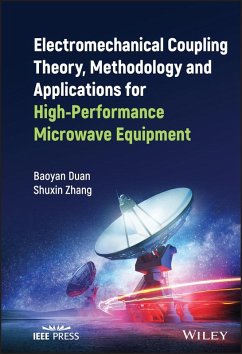 Electromechanical Coupling Theory, Methodology and Applications for High-Performance Microwave Equipment

Baoyan Duan
Shuxin Zhang

IEEE PRESS

WILEY